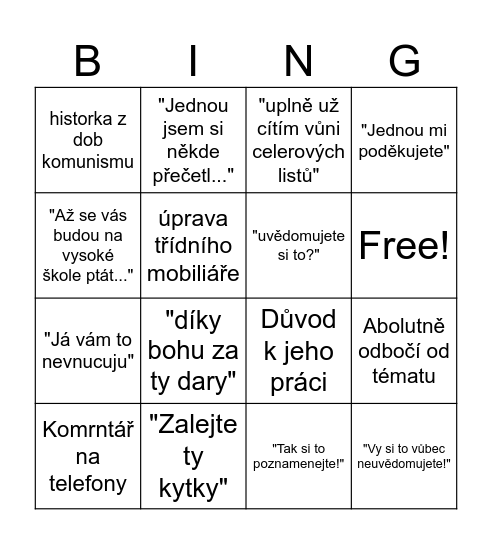 | B | I | N | G |
|---|---|---|---|
| historka z dob komunismu | "Jednou jsem si někde přečetl..." | "uplně už cítím vůni celerových listů" | "Jednou mi poděkujete" |
| "Až se vás budou na vysoké škole ptát..." | úprava třídního mobiliáře | "uvědomujete si to?" | Free! |
| "Já vám to nevnucuju" | "díky bohu za ty dary" | Důvod k jeho práci | Abolutně odbočí od tématu |
| Komrntář na telefony | "Zalejte ty kytky" | "Tak si to poznamenejte!" | "Vy si to vůbec neuvědomujete!" |